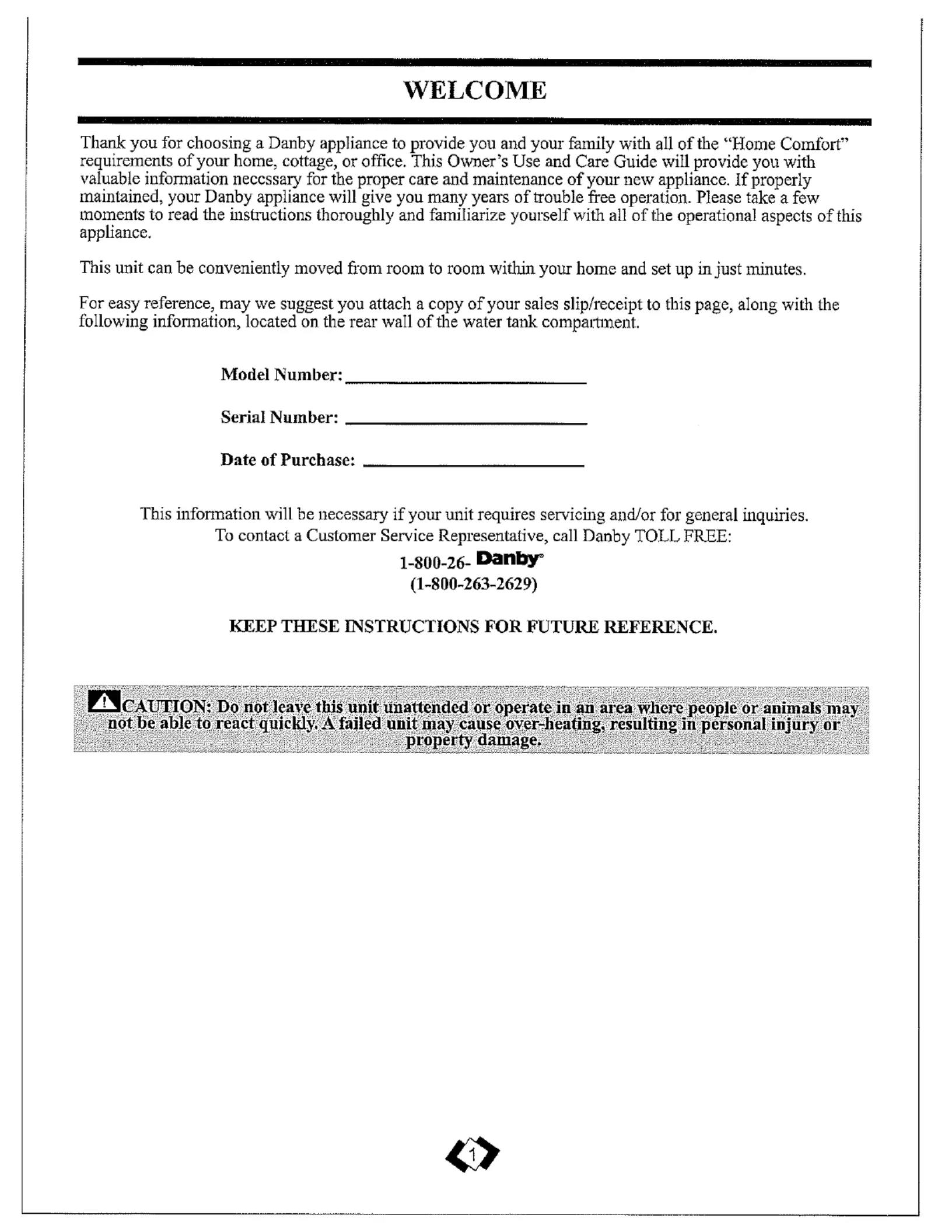 WELCOME

Thank you for choosing a Danby appliance to provide you and your family with all of the "Home Comfort" requirements of your home, cottage, or office. This Owner's Use and Care Guide will provide you with valuable information necessary for the proper care and maintenance of your new appliance. If properly maintained, your Danby appliance will give you many years of trouble free operation. Please take a few moments to read the instructions thoroughly and familiarize yourself with all of the operational aspects of this appliance.

This unit can be conveniently moved from room to room within your home and set up in just minutes.

For easy reference, may we suggest you attach a copy of your sales slip/receipt to this page, along with the following information, located on the rear wall of the water tank compartment.

Model Number: ____________________

Serial Number: ____________________

Date of Purchase: ____________________

This information will be necessary if your unit requires servicing and/or for general inquiries.
To contact a Customer Service Representative, call Danby TOLL FREE:
1-800-26- Danby
(1-800-263-2629)

KEEP THESE INSTRUCTIONS FOR FUTURE REFERENCE.

CAUTION: Do not leave this unit unattended or operate in an area where people or animals may not be able to react quickly. A failed unit may cause over-heating, resulting in personal injury or property damage.

1